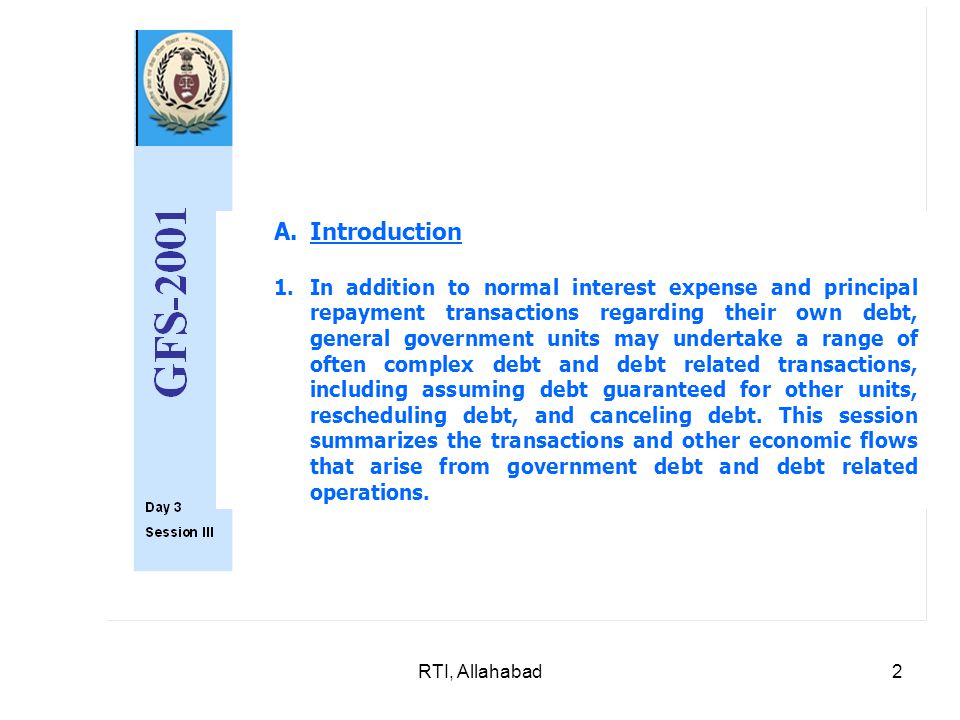 GFS-2001

Day 3

Session III

A. Introduction

1. In addition to normal interest expense and principal repayment transactions regarding their own debt, general government units may undertake a range of often complex debt and debt related transactions, including assuming debt guaranteed for other units, rescheduling debt, and canceling debt. This session summarizes the transactions and other economic flows that arise from government debt and debt related operations.

RTI, Allahabad

2